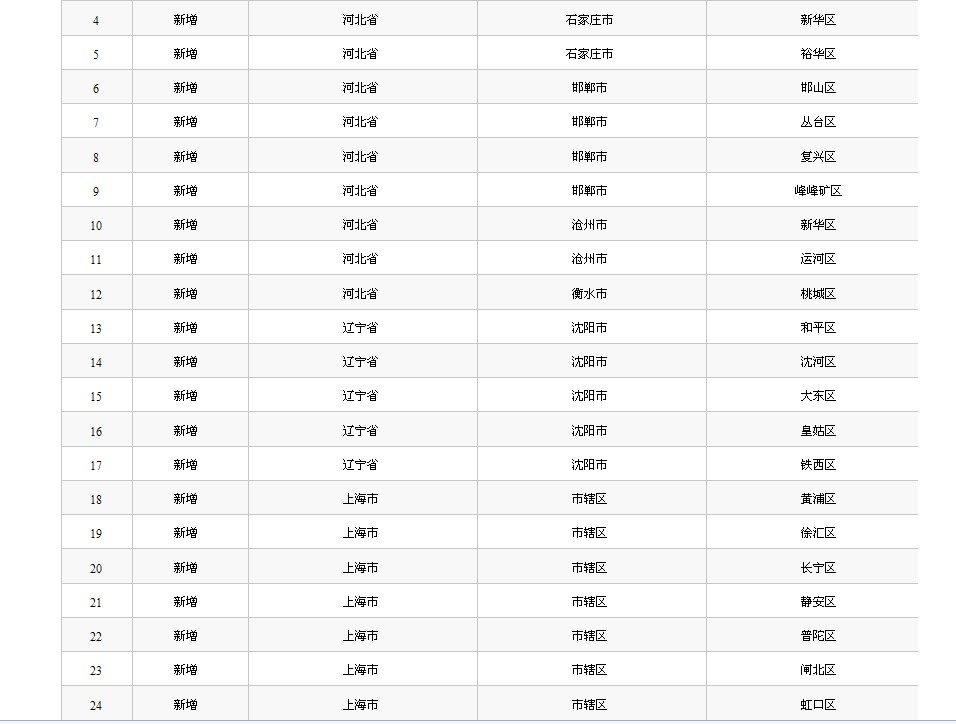 | 4 | 新增 | 河北省 | 石家庄市 | 新华区 |
|---|---|---|---|---|
| 5 | 新增 | 河北省 | 石家庄市 | 裕华区 |
| 6 | 新增 | 河北省 | 邯郸市 | 邯山区 |
| 7 | 新增 | 河北省 | 邯郸市 | 丛台区 |
| 8 | 新增 | 河北省 | 邯郸市 | 复兴区 |
| 9 | 新增 | 河北省 | 邯郸市 | 峰峰矿区 |
| 10 | 新增 | 河北省 | 沧州市 | 新华区 |
| 11 | 新增 | 河北省 | 沧州市 | 运河区 |
| 12 | 新增 | 河北省 | 衡水市 | 桃城区 |
| 13 | 新增 | 辽宁省 | 沈阳市 | 和平区 |
| 14 | 新增 | 辽宁省 | 沈阳市 | 沈河区 |
| 15 | 新增 | 辽宁省 | 沈阳市 | 大东区 |
| 16 | 新增 | 辽宁省 | 沈阳市 | 皇姑区 |
| 17 | 新增 | 辽宁省 | 沈阳市 | 铁西区 |
| 18 | 新增 | 上海市 | 市辖区 | 黄浦区 |
| 19 | 新增 | 上海市 | 市辖区 | 徐汇区 |
| 20 | 新增 | 上海市 | 市辖区 | 长宁区 |
| 21 | 新增 | 上海市 | 市辖区 | 静安区 |
| 22 | 新增 | 上海市 | 市辖区 | 普陀区 |
| 23 | 新增 | 上海市 | 市辖区 | 闸北区 |
| 24 | 新增 | 上海市 | 市辖区 | 虹口区 |